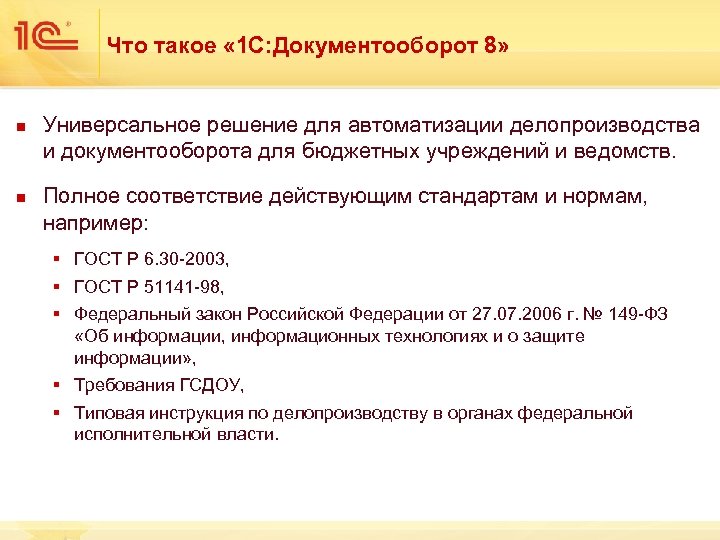 1С

Что такое «1С:Документооборот 8»

• Универсальное решение для автоматизации делопроизводства и документооборота для бюджетных учреждений и ведомств.

• Полное соответствие действующим стандартам и нормам, например:

• ГОСТ Р 6.30-2003,

• ГОСТ Р 51141-98,

• Федеральный закон Российской Федерации от 27.07.2006 г. № 149-ФЗ «Об информации, информационных технологиях и о защите информации»,

• Требования ГСДОУ,

• Типовая инструкция по делопроизводству в органах федеральной исполнительной власти.